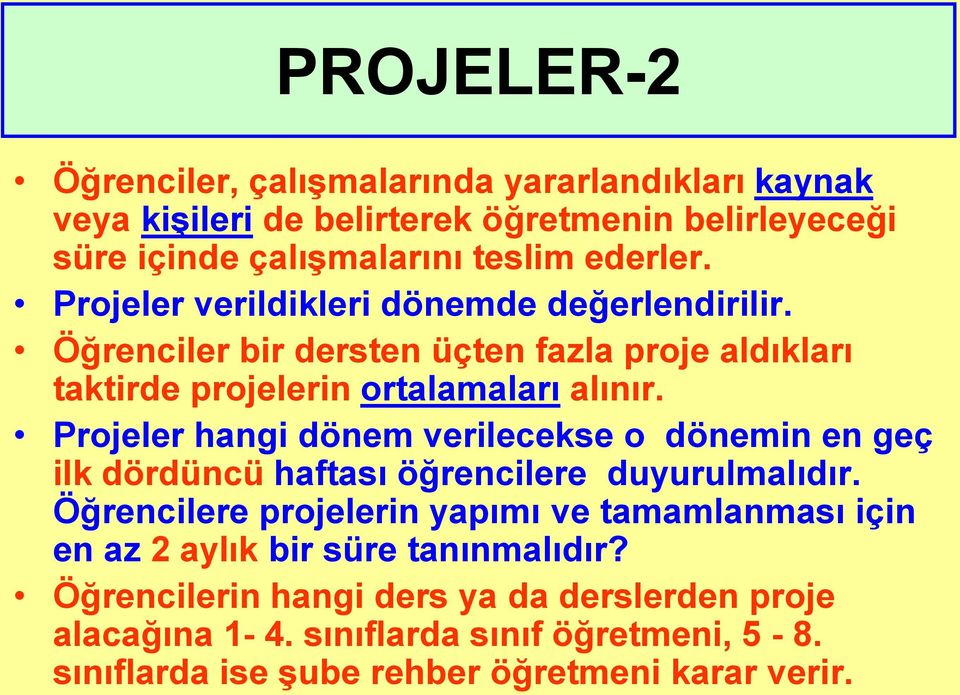 PROJELER-2

• Öğrenciler, çalışmalarında yararlandıkları kaynak veya kişileri de belirterek öğretmenin belirleyeceği süre içinde çalışmalarını teslim ederler.

• Projeler verildikleri dönemde değerlendirilir.

• Öğrenciler bir dersten üçten fazla proje aldıkları taktirde projelerin ortalamaları alınır.

• Projeler hangi dönem verilecekse o dönemin en geç ilk dördüncü haftası öğrencilere duyurulmalıdır. Öğrencilere projelerin yapımı ve tamamlanması için en az 2 aylık bir süre tanınmalıdır?

• Öğrencilerin hangi ders ya da derslerden proje alacağına 1- 4. sınıflarda sınıf öğretmeni, 5 - 8. sınıflarda ise şube rehber öğretmeni karar verir.